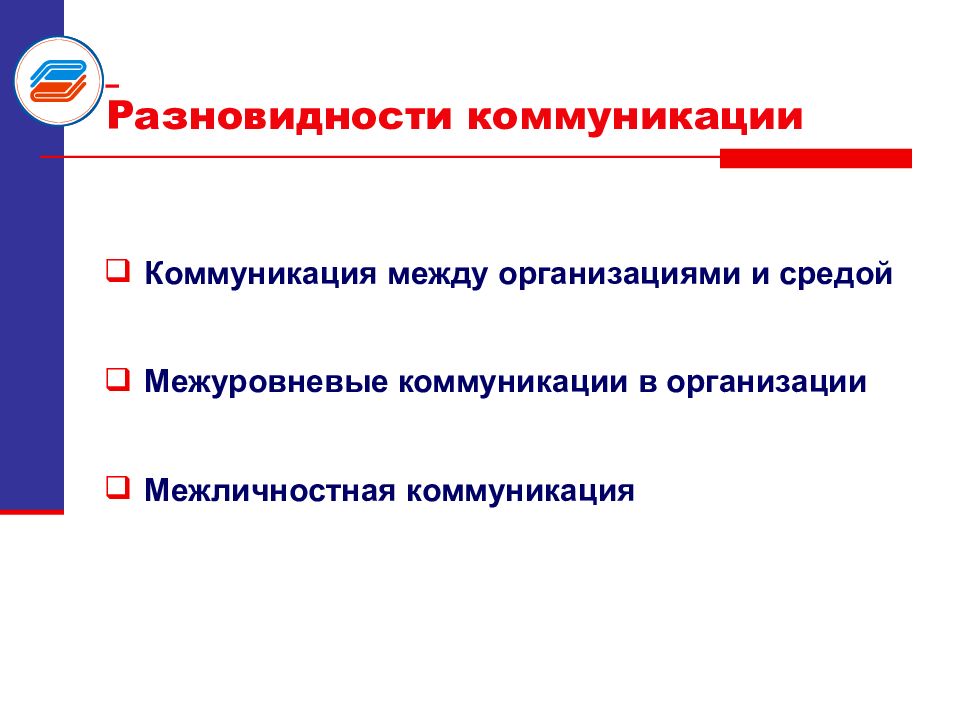 Разновидности коммуникации

❑ Коммуникация между организациями и средой

❑ Межуровневые коммуникации в организации

❑ Межличностная коммуникация